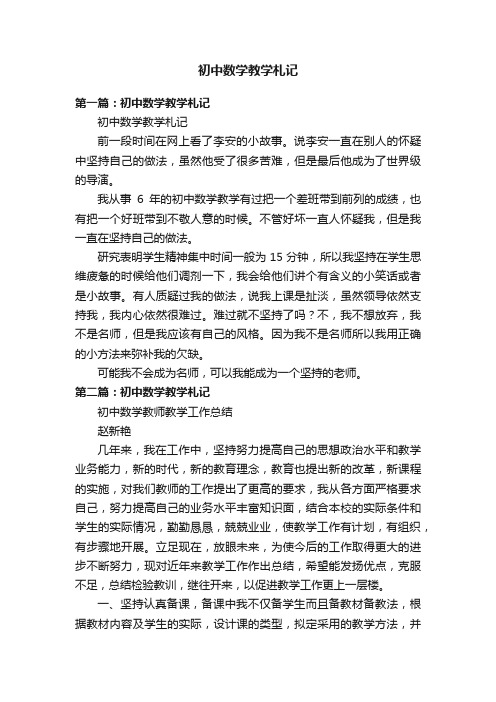 初中数学教学札记

第一篇：初中数学教学札记

初中数学教学札记

前一段时间在网上看了李安的小故事。说李安一直在别人的怀疑中坚持自己的做法，虽然他受了很多苦难，但是最后他成为了世界级的导演。

我从事 6 年的初中数学教学有过把一个差班带到前列的成绩，也有把一个好班带到不敬人意的时候。不管好坏一直人怀疑我，但是我一直在坚持自己的做法。

研究表明学生精神集中时间一般为 15 分钟，所以我坚持在学生思维疲惫的时候给他们调剂一下，我会给他们讲个有含义的小笑话或者是小故事。有人质疑过我的做法，说我上课是扯淡，虽然领导依然支持我，我内心依然很难过。难过就不坚持了吗？不，我不想放弃，我不是名师，但是我应该有自己的风格。因为我不是名师所以我用正确的小方法来弥补我的欠缺。

可能我不会成为名师，可以我能成为一个坚持的老师。

第二篇：初中数学教学札记

初中数学教师教学工作总结

赵新艳

几年来，我在工作中，坚持努力提高自己的思想政治水平和教学业务能力，新的时代，新的教育理念，教育也提出新的改革，新课程的实施，对我们教师的工作提出了更高的要求，我从各方面严格要求自己，努力提高自己的业务水平丰富知识面，结合本校的实际条件和学生的实际情况，勤勤恳恳，兢兢业业，使教学工作有计划，有组织，有步骤地开展。立足现在，放眼未来，为使今后的工作取得更大的进步不断努力，现对近年来教学工作作出总结，希望能发扬优点，克服不足，总结检验教训，继往开来，以促进教学工作更上一层楼。

一、坚持认真备课，备课中我不仅备学生而且备教材备教法，根据教材内容及学生的实际，设计课的类型，拟定采用的教学方法，并